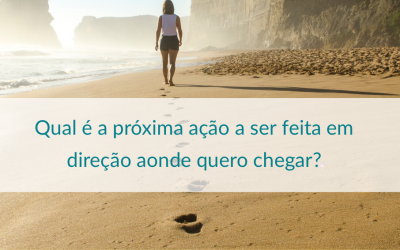 Qual é a próxima ação a ser feita em direção aonde quero chegar?